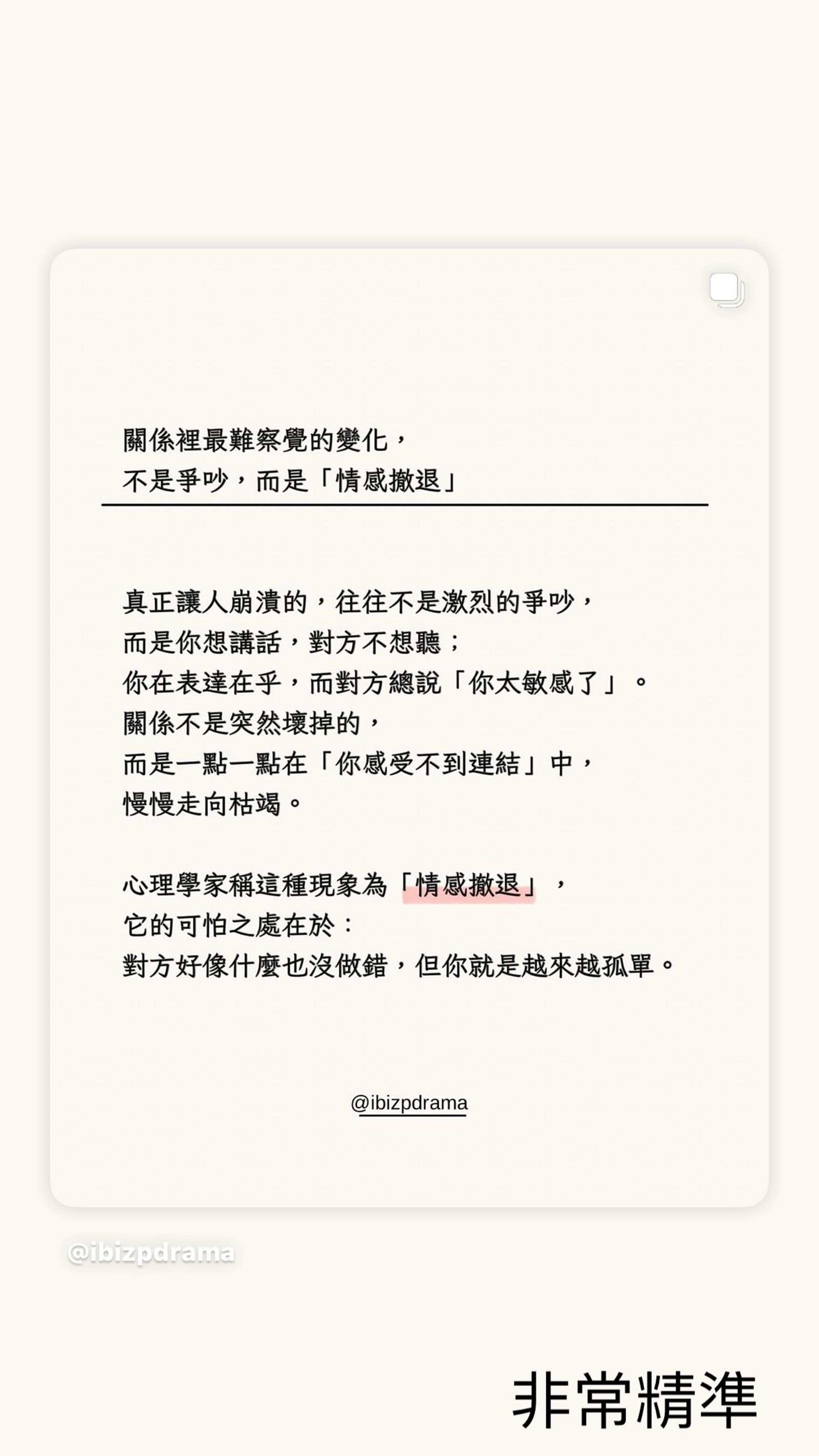 關係裡最難察覺的變化，
不是爭吵，而是「情感撤退」

真正讓人崩潰的，往往不是激烈的爭吵，
而是你想講話，對方不想聽；
你在表達在乎，而對方總說「你太敏感了」。
關係不是突然壞掉的，
而是一點一點在「你感受不到連結」中，
慢慢走向枯竭。

心理學家稱這種現象為「情感撤退」，
它的可怕之處在於：
對方好像什麼也沒做錯，但你就是越來越孤單。

@ibizpdrama

@ibizpdrama

非常精準